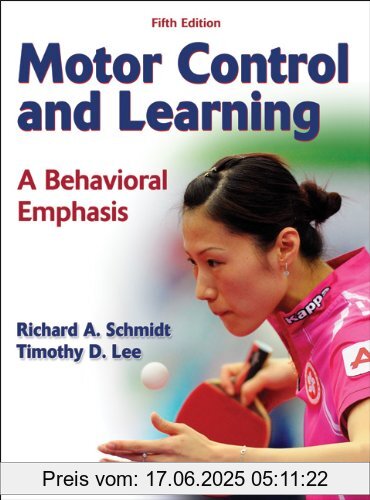 Fifth Edition

Motor Control and Learning

A Behavioral Emphasis

Richard A. Schmidt
Timothy D. Lee

kappa

A

Preis vom: 17.06.2025 05:11:22